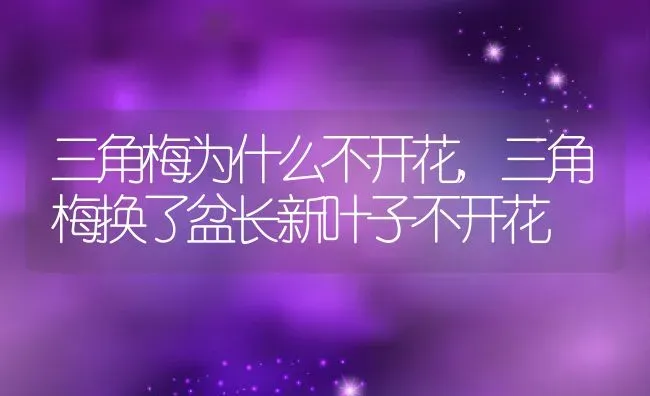 三角梅为什么不开花，三角梅换了盆长新叶子不开花